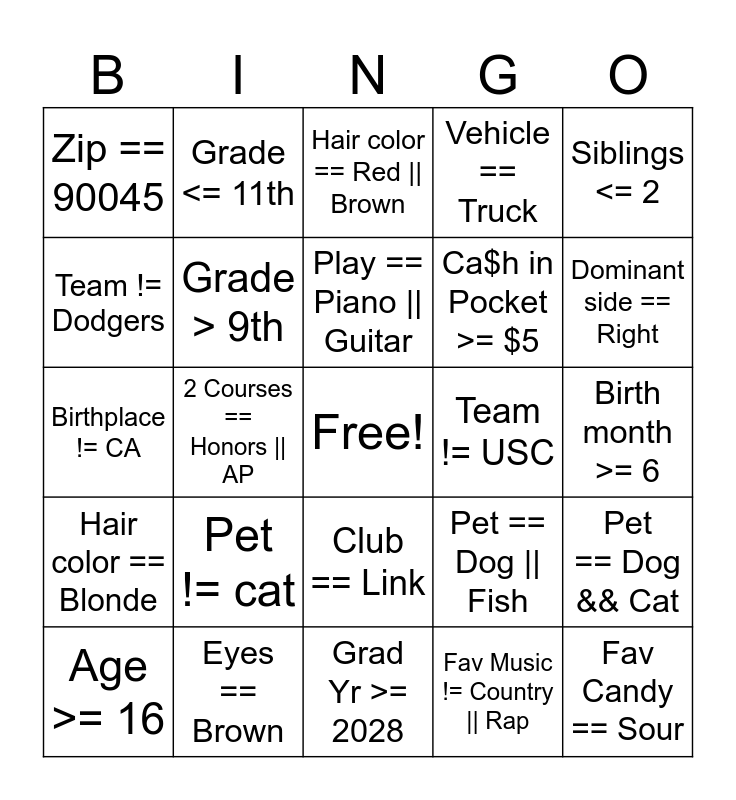 | B | I | N | G | O |
|---|---|---|---|---|
| Zip == 90045 | Grade <= 11th | Hair color == Red \|\| Brown | Vehicle == Truck | Siblings <= 2 |
| Team != Dodgers | Grade > 9th | Play == Piano \|\| Guitar | Ca$h in Pocket >= $5 | Dominant side == Right |
| Birthplace != CA | 2 Courses == Honors \|\| AP | Free! | Team != USC | Birth month >= 6 |
| Hair color == Blonde | Pet != cat | Club == Link | Pet == Dog \|\| Fish | Pet == Dog && Cat |
| Age >= 16 | Eyes == Brown | Grad Yr >= 2028 | Fav Music != Country \|\| Rap | Fav Candy == Sour |